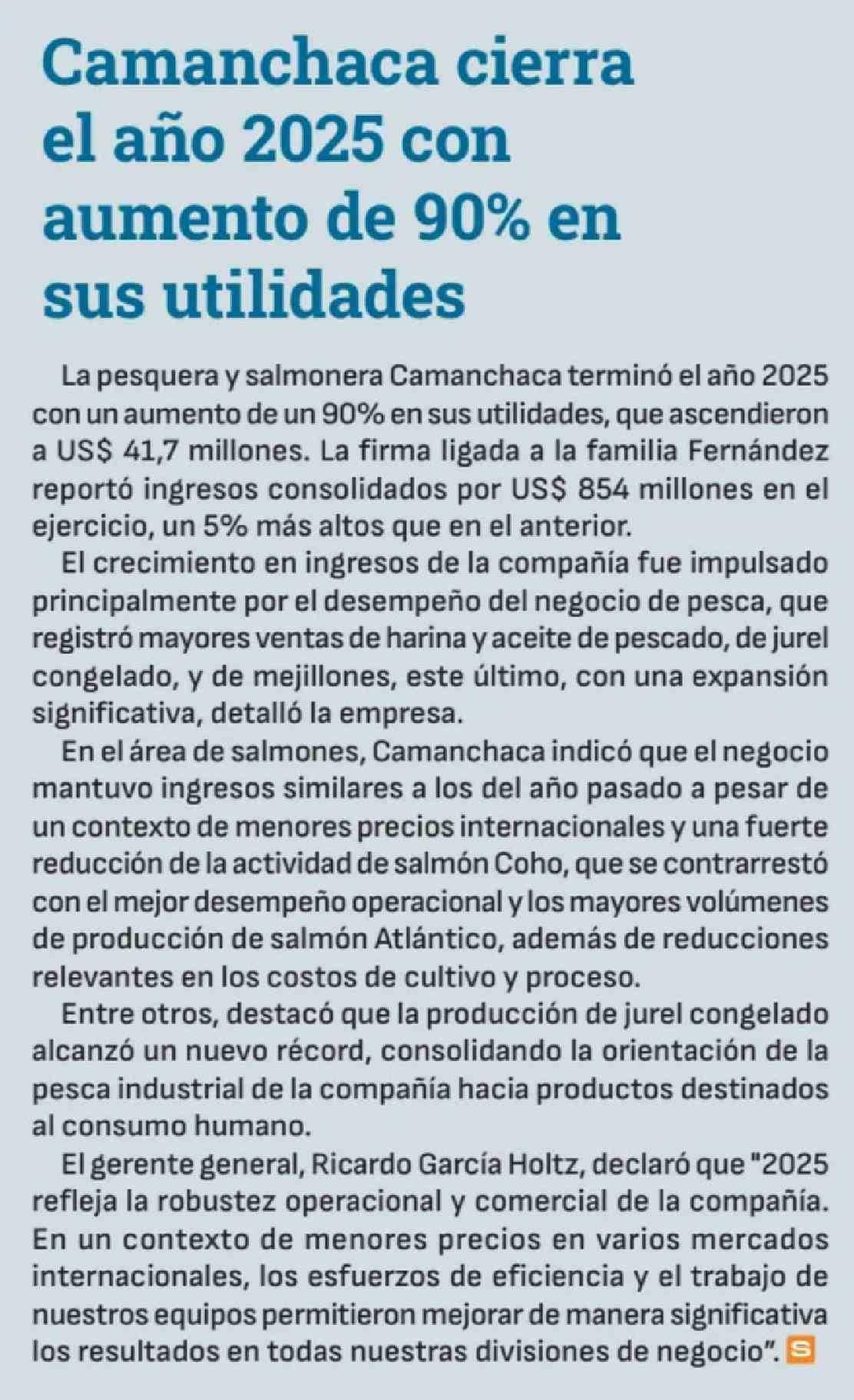 Camanchaca cierra el año 2025 con aumento de 90% en sus utilidades

La pesquera y salmonera Camanchaca terminó el año 2025 con un aumento de un 90% en sus utilidades, que ascendieron a US$ 41,7 millones. La firma ligada a la familia Fernández reportó ingresos consolidados por US$ 854 millones en el ejercicio, un 5% más altos que en el anterior.

El crecimiento en ingresos de la compañía fue impulsado principalmente por el desempeño del negocio de pesca, que registró mayores ventas de harina y aceite de pescado, de jurel congelado, y de mejillones, este último, con una expansión significativa, detalló la empresa.

En el área de salmones, Camanchaca indicó que el negocio mantuvo ingresos similares a los del año pasado a pesar de un contexto de menores precios internacionales y una fuerte reducción de la actividad de salmón Coho, que se contrarrestó con el mejor desempeño operacional y los mayores volúmenes de producción de salmón Atlántico, además de reducciones relevantes en los costos de cultivo y proceso.

Entre otros, destacó que la producción de jurel congelado alcanzó un nuevo récord, consolidando la orientación de la pesca industrial de la compañía hacia productos destinados al consumo humano.

El gerente general, Ricardo García Holtz, declaró que "2025 refleja la robustez operacional y comercial de la compañía. En un contexto de menores precios en varios mercados internacionales, los esfuerzos de eficiencia y el trabajo de nuestros equipos permitieron mejorar de manera significativa los resultados en todas nuestras divisiones de negocio". S